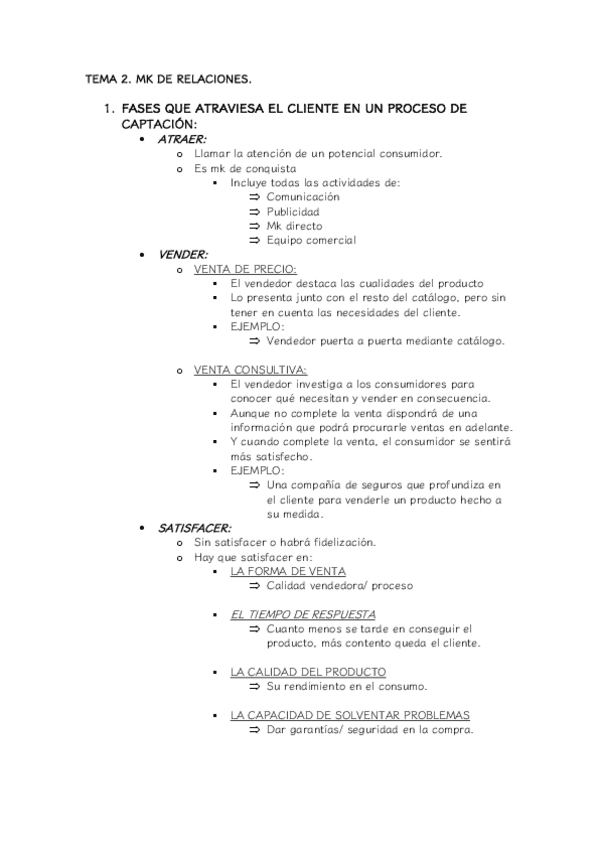 TEMA 2. MK DE RELACIONES.

1. FASES QUE ATRAVIESA EL CLIENTE EN UN PROCESO DE CAPTACIÓN:

• ATRAER:
o Llamar la atención de un potencial consumidor.
o Es mk de conquista
▪ Incluye todas las actividades de:
⇒ Comunicación
⇒ Publicidad
⇒ Mk directo
⇒ Equipo comercial

• VENDER:
o VENTA DE PRECIO:
▪ El vendedor destaca las cualidades del producto
▪ Lo presenta junto con el resto del catálogo, pero sin tener en cuenta las necesidades del cliente.
▪ EJEMPLO:
⇒ Vendedor puerta a puerta mediante catálogo.

o VENTA CONSULTIVA:
▪ El vendedor investiga a los consumidores para conocer qué necesitan y vender en consecuencia.
▪ Aunque no complete la venta dispondrá de una información que podrá procurarle ventas en adelante.
▪ Y cuando complete la venta, el consumidor se sentirá más satisfecho.
▪ EJEMPLO:
⇒ Una compañía de seguros que profundiza en el cliente para venderle un producto hecho a su medida.

• SATISFACER:
o Sin satisfacer o habrá fidelización.
o Hay que satisfacer en:
▪ LA FORMA DE VENTA
⇒ Calidad vendedora/ proceso

▪ EL TIEMPO DE RESPUESTA
⇒ Cuanto menos se tarde en conseguir el producto, más contento queda el cliente.

▪ LA CALIDAD DEL PRODUCTO
⇒ Su rendimiento en el consumo.

▪ LA CAPACIDAD DE SOLVENTAR PROBLEMAS
⇒ Dar garantías/ seguridad en la compra.